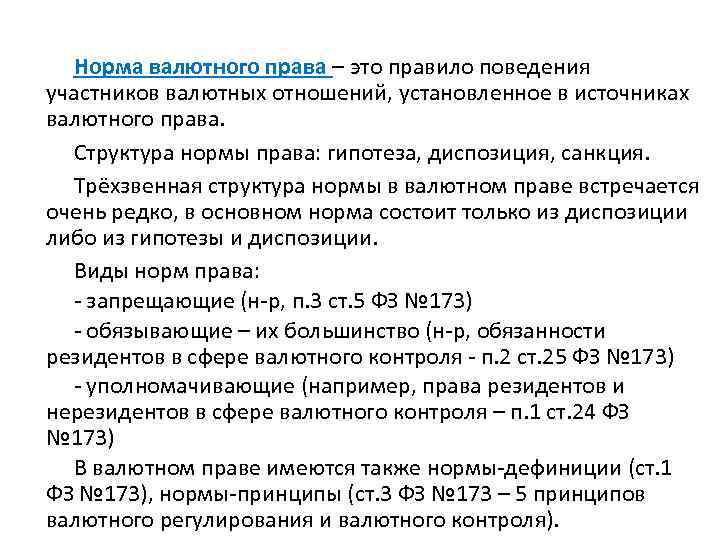 Норма валютного права – это правило поведения участников валютных отношений, установленное в источниках валютного права.

Структура нормы права: гипотеза, диспозиция, санкция.

Трёхзвенная структура нормы в валютном праве встречается очень редко, в основном норма состоит только из диспозиции либо из гипотезы и диспозиции.

Виды норм права:

- запрещающие (н-р, п.3 ст.5 ФЗ №173)

- обязывающие – их большинство (н-р, обязанности резидентов в сфере валютного контроля - п.2 ст.25 ФЗ №173)

- уполномачивающие (например, права резидентов и нерезидентов в сфере валютного контроля – п.1 ст.24 ФЗ №173)

В валютном праве имеются также нормы-дефиниции (ст.1 ФЗ №173), нормы-принципы (ст.3 ФЗ №173 – 5 принципов валютного регулирования и валютного контроля).